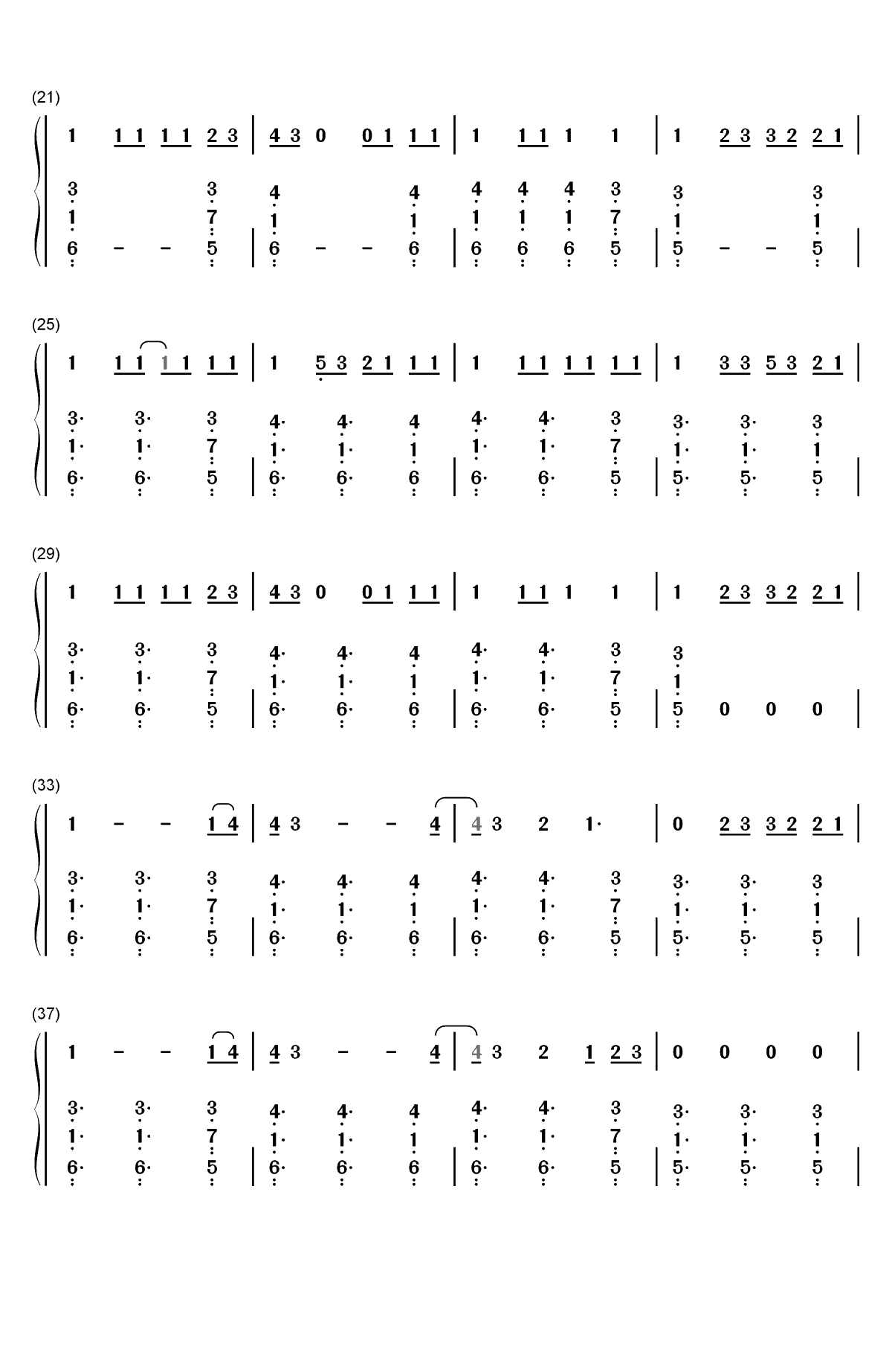 (21)

1 1 1 1 1 2 3 | 4 3 0 0 1 1 1 | 1 1 1 1 1 | 1 2 3 3 2 2 1 |

3 3 4 4 4 4 4 3 3 3
1 7 1 1 1 1 1 7 1 1
6 - - 5 | 6 - - 6 | 6 6 6 5 | 5 - - 5 |

(25)

1 1 1 1 1 1 1 | 1 5 3 2 1 1 1 | 1 1 1 1 1 1 1 | 1 3 3 5 3 2 1 |

3· 3· 3 4· 4· 4 4· 4· 3 3· 3· 3
1· 1· 7 1· 1· 1 1· 1· 7 1· 1· 1
6· 6· 5 | 6· 6· 6 | 6· 6· 5 | 5· 5· 5 |

(29)

1 1 1 1 1 2 3 | 4 3 0 0 1 1 1 | 1 1 1 1 1 | 1 2 3 3 2 2 1 |

3· 3· 3 4· 4· 4 4· 4· 3 3
1· 1· 7 1· 1· 1 1· 1· 7 1
6· 6· 5 | 6· 6· 6 | 6· 6· 5 | 5 0 0 0 |

(33)

1 - - 1 4 | 4 3 - - 4 | 4 3 2 1· | 0 2 3 3 2 2 1 |

3· 3· 3 4· 4· 4 4· 4· 3 3· 3· 3
1· 1· 7 1· 1· 1 1· 1· 7 1· 1· 1
6· 6· 5 | 6· 6· 6 | 6· 6· 5 | 5· 5· 5 |

(37)

1 - - 1 4 | 4 3 - - 4 | 4 3 2 1 2 3 | 0 0 0 0 |

3· 3· 3 4· 4· 4 4· 4· 3 3· 3· 3
1· 1· 7 1· 1· 1 1· 1· 7 1· 1· 1
6· 6· 5 | 6· 6· 6 | 6· 6· 5 | 5· 5· 5 |